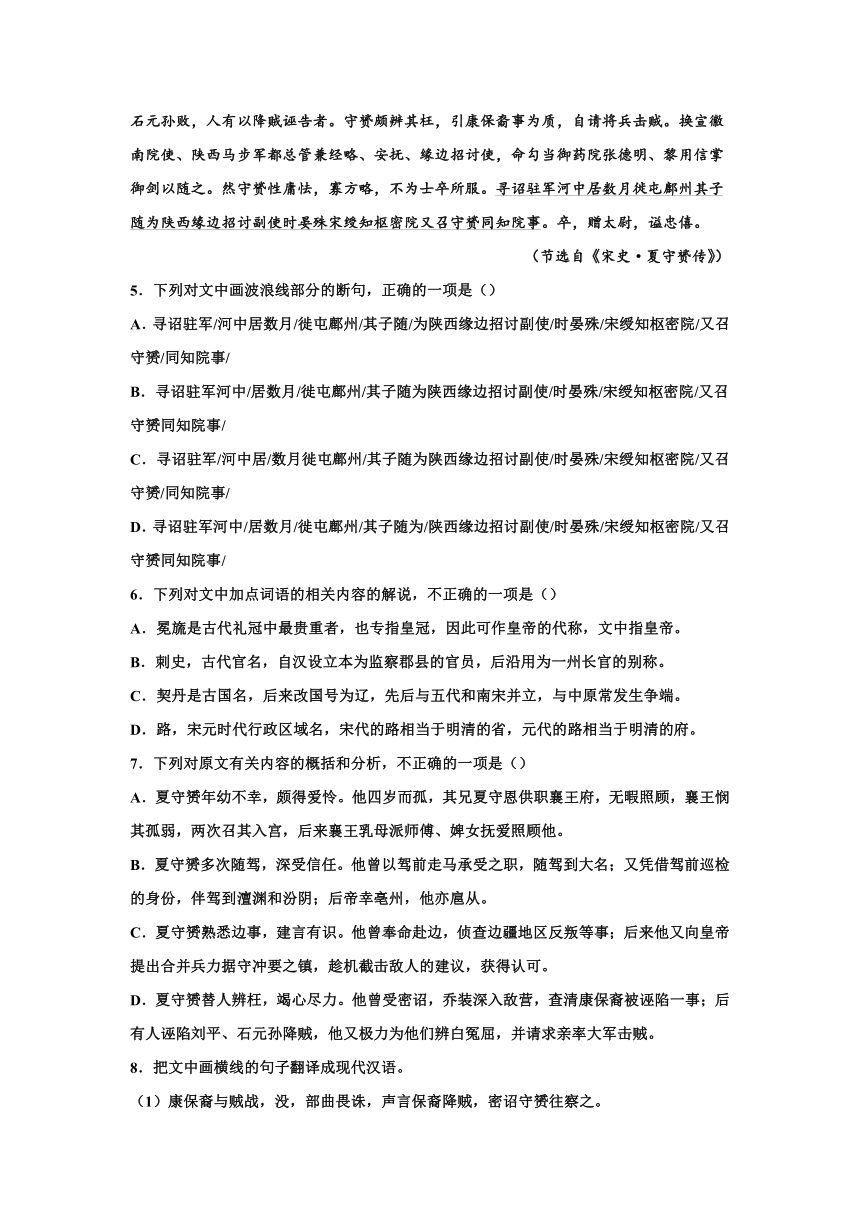 石元孙败，人有以降贼诬告者。守赟颇辨其枉，引康保裔事为质，自请将兵击贼。换宣徽南院使、陕西马步军都总管兼经略、安抚、缘边招讨使，命勾当御药院张德明、黎用信掌御剑以随之。然守赟性庸怯，寡方略，不为士卒所服。寻诏驻军河中居数月徙屯鄜州其子随为陕西缘边招讨副使时晏殊宋绶知枢密院又召守赟同知院事。卒，赠太尉，谥忠僖。

（节选自《宋史·夏守赟传》）

5．下列对文中画波浪线部分的断句，正确的一项是（）

A．寻诏驻军/河中居数月/徙屯鄜州/其子随/为陕西缘边招讨副使/时晏殊/宋绶知枢密院/又召守赟/同知院事/

B．寻诏驻军河中/居数月/徙屯鄜州/其子随为陕西缘边招讨副使/时晏殊/宋绶知枢密院/又召守赟同知院事/

C．寻诏驻军/河中居/数月徙屯鄜州/其子随为陕西缘边招讨副使/时晏殊/宋绶知枢密院/又召守赟/同知院事/

D．寻诏驻军河中/居数月/徙屯鄜州/其子随为/陕西缘边招讨副使/时晏殊/宋绶知枢密院/又召守赟同知院事/

6．下列对文中加点词语的相关内容的解说，不正确的一项是（）

A．冕旒是古代礼冠中最贵重者，也专指皇冠，因此可作皇帝的代称，文中指皇帝。

B．刺史，古代官名，自汉设立本为监察郡县的官员，后沿用为一州长官的别称。

C．契丹是古国名，后来改国号为辽，先后与五代和南宋并立，与中原常发生争端。

D．路，宋元时代行政区域名，宋代的路相当于明清的省，元代的路相当于明清的府。

7．下列对原文有关内容的概括和分析，不正确的一项是（）

A．夏守赟年幼不幸，颇得爱怜。他四岁而孤，其兄夏守恩供职襄王府，无暇照顾，襄王悯其孤弱，两次召其入宫，后来襄王乳母派师傅、婢女抚爱照顾他。

B．夏守赟多次随驾，深受信任。他曾以驾前走马承受之职，随驾到大名；又凭借驾前巡检的身份，伴驾到澶渊和汾阴；后帝幸亳州，他亦扈从。

C．夏守赟熟悉边事，建言有识。他曾奉命赴边，侦查边疆地区反叛等事；后来他又向皇帝提出合并兵力据守冲要之镇，趁机截击敌人的建议，获得认可。

D．夏守赟替人辨枉，竭心尽力。他曾受密诏，乔装深入敌营，查清康保裔被诬陷一事；后有人诬陷刘平、石元孙降贼，他又极力为他们辨白冤屈，并请求亲率大军击贼。

8．把文中画横线的句子翻译成现代汉语。

（1）康保裔与贼战，没，部曲畏诛，声言保裔降贼，密诏守赟往察之。